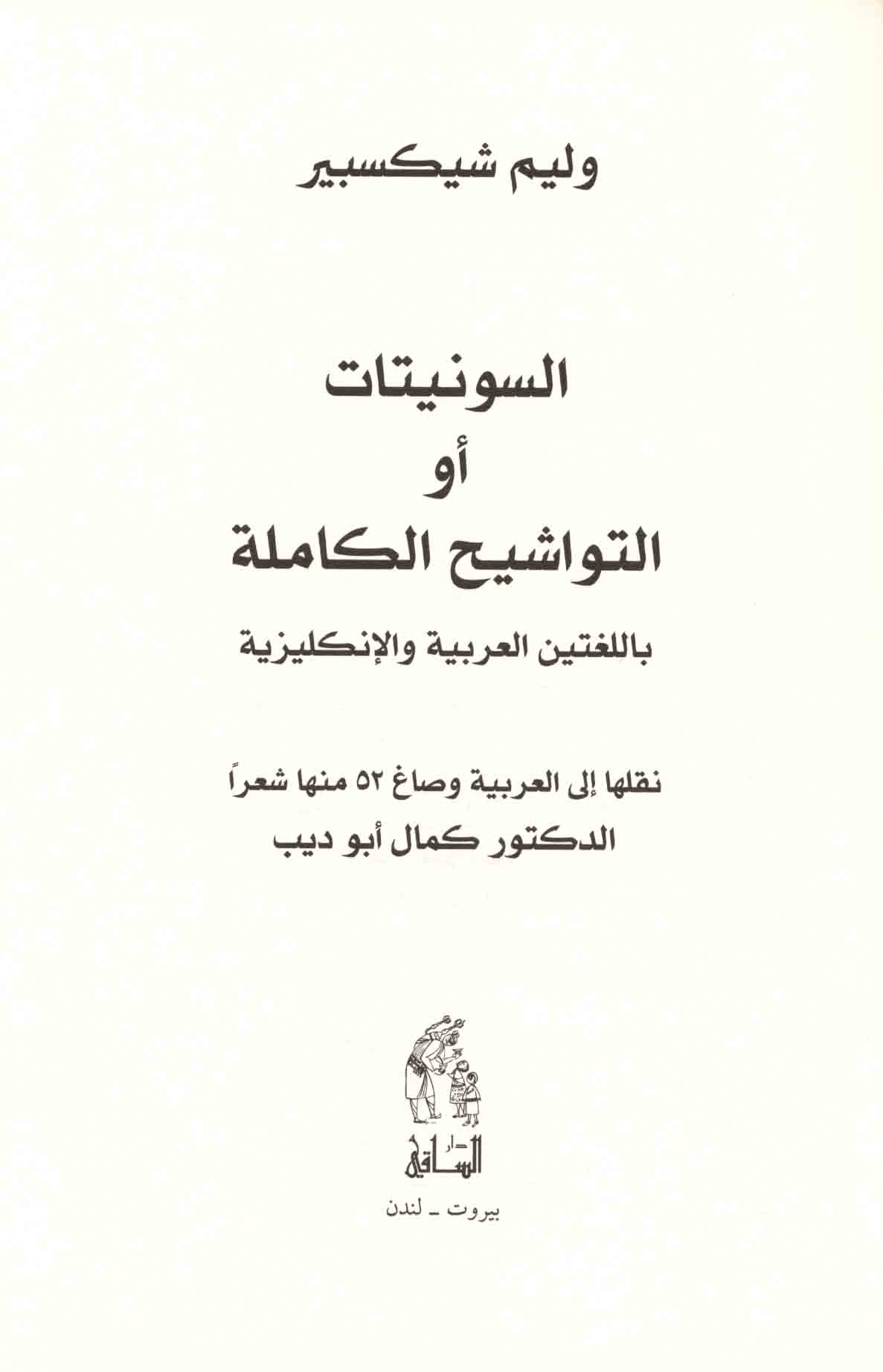 وليم شيكسبير

السونيتات
أو
التواشيح الكاملة

باللغتين العربية والإنكليزية

نقلها إلى العربية وصاغ ٥٢ منها شعراً
الدكتور كمال أبو ديب

دار الساقي

بيروت ـ لندن